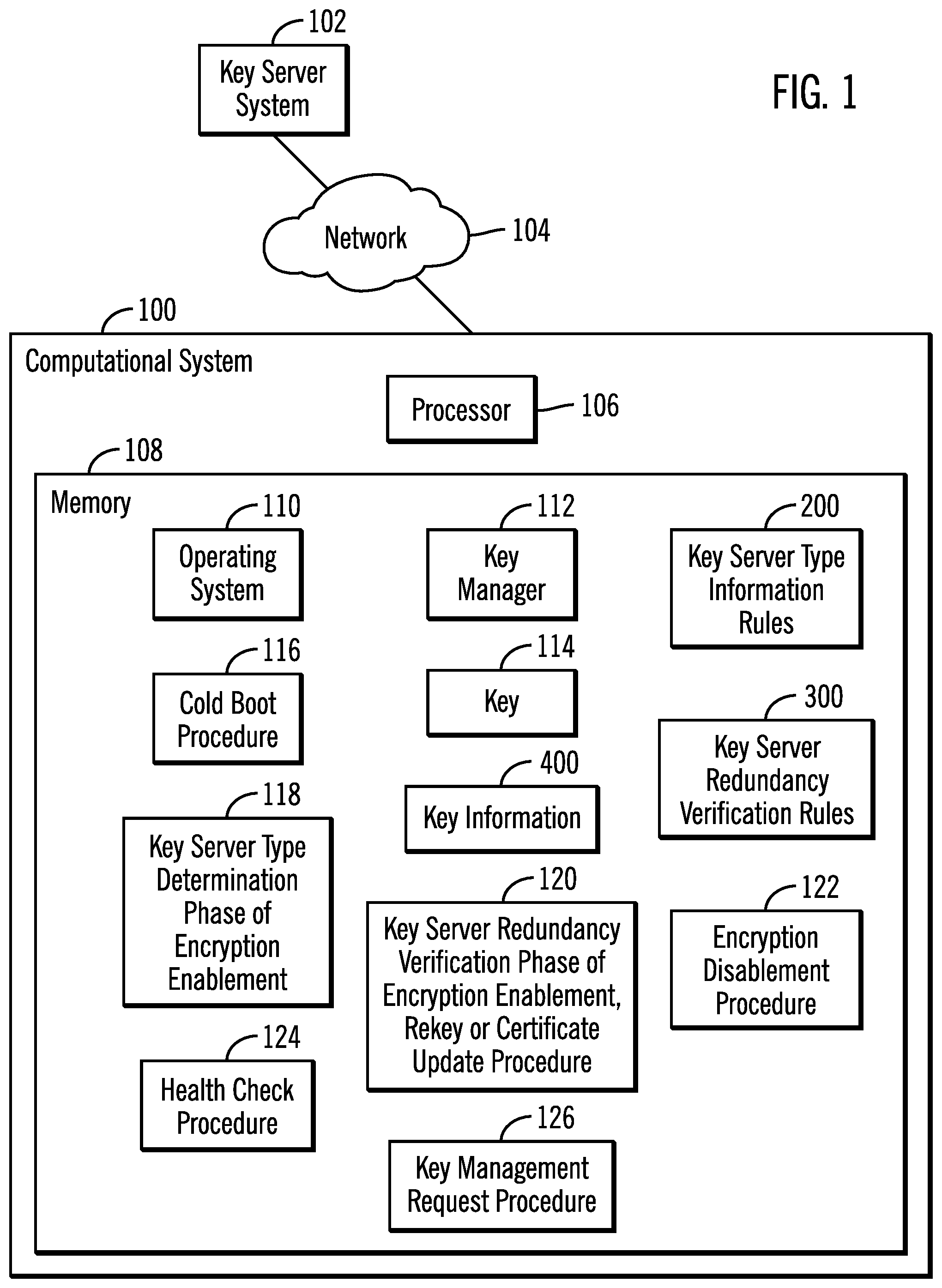 102
Key Server System

FIG. 1

Network
104

100
Computational System

Processor
106

108
Memory

110
Operating System

112
Key Manager

200
Key Server Type Information Rules

116
Cold Boot Procedure

114
Key

300
Key Server Redundancy Verification Rules

118
Key Server Type Determination Phase of Encryption Enablement

400
Key Information

120
Key Server Redundancy Verification Phase of Encryption Enablement, Rekey or Certificate Update Procedure

122
Encryption Disablement Procedure

124
Health Check Procedure

126
Key Management Request Procedure